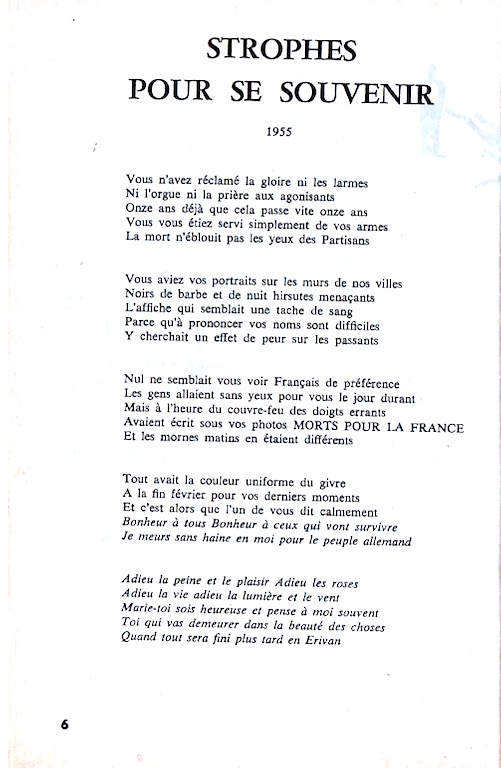 STROPHES
POUR SE SOUVENIR

1955

Vous n'avez réclamé la gloire ni les larmes
Ni l'orgue ni la prière aux agonisants
Onze ans déjà que cela passe vite onze ans
Vous vous étiez servi simplement de vos armes
La mort n'éblouit pas les yeux des Partisans

Vous aviez vos portraits sur les murs de nos villes
Noirs de barbe et de nuit hirsutes menaçants
L'affiche qui semblait une tache de sang
Parce qu'à prononcer vos noms sont difficiles
Y cherchait un effet de peur sur les passants

Nul ne semblait vous voir Français de préférence
Les gens allaient sans yeux pour vous le jour durant
Mais à l'heure du couvre-feu des doigts errants
Avaient écrit sous vos photos MORTS POUR LA FRANCE
Et les mornes matins en étaient différents

Tout avait la couleur uniforme du givre
A la fin février pour vos derniers moments
Et c'est alors que l'un de vous dit calmement
Bonheur à tous Bonheur à ceux qui vont survivre
Je meurs sans haine en moi pour le peuple allemand

Adieu la peine et le plaisir Adieu les roses
Adieu la vie adieu la lumière et le vent
Marie-toi sois heureuse et pense à moi souvent
Toi qui vas demeurer dans la beauté des choses
Quand tout sera fini plus tard en Erivan

6